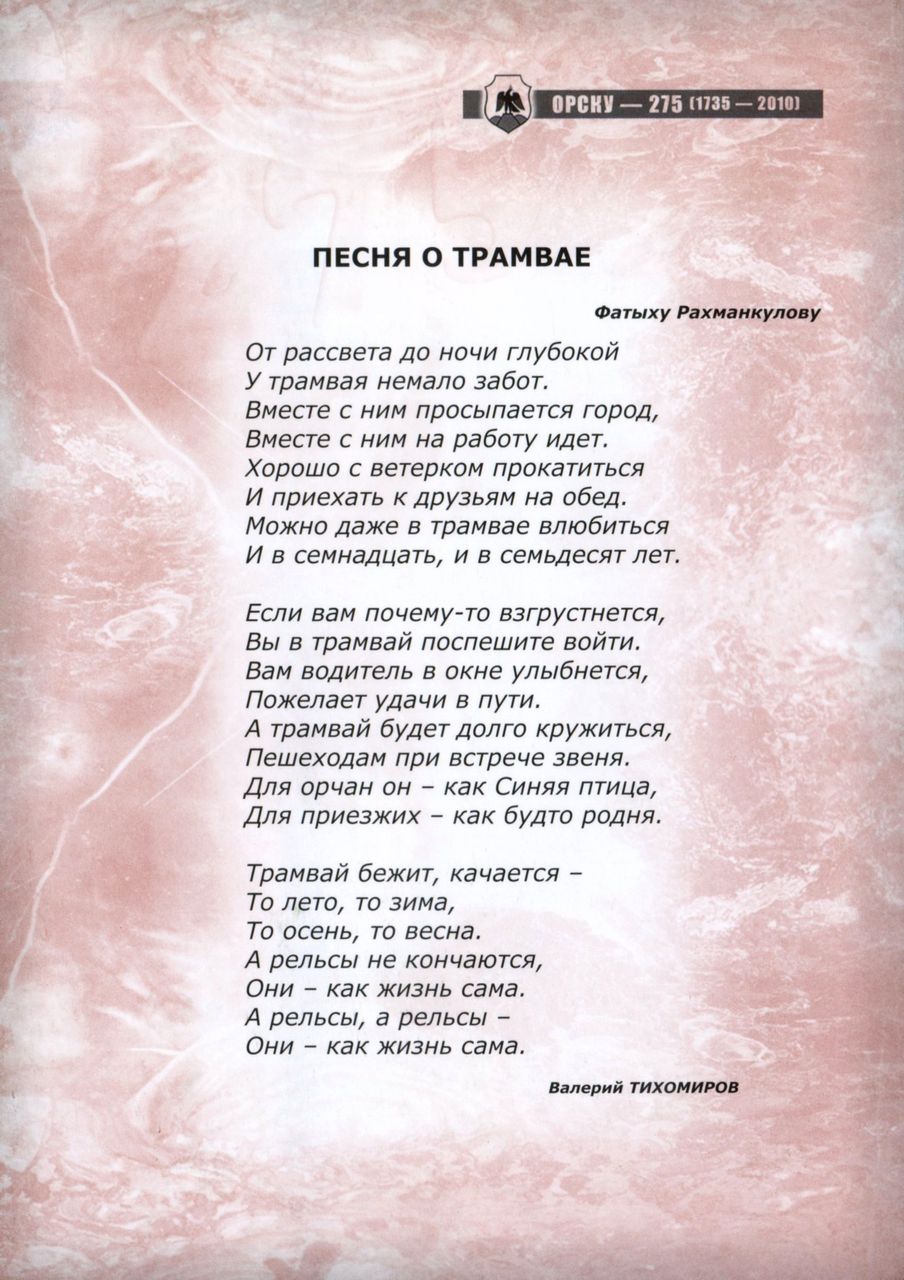 ОРСКУ — 275 (1735 — 2010)

ПЕСНЯ О ТРАМВАЕ

Фатыху Рахманкулову

От рассвета до ночи глубокой
У трамвая немало забот.
Вместе с ним просыпается город,
Вместе с ним на работу идет.
Хорошо с ветерком прокатиться
И приехать к друзьям на обед.
Можно даже в трамвае влюбиться
И в семнадцать, и в семьдесят лет.

Если вам почему-то взгрустнется,
Вы в трамвай поспешите войти.
Вам водитель в окне улыбнется,
Пожелает удачи в пути.
А трамвай будет долго кружиться,
Пешеходам при встрече звеня.
Для орчан он – как Синяя птица,
Для приезжих – как будто родня.

Трамвай бежит, качается –
То лето, то зима,
То осень, то весна.
А рельсы не кончаются,
Они – как жизнь сама.
А рельсы, а рельсы –
Они – как жизнь сама.

Валерий ТИХОМИРОВ